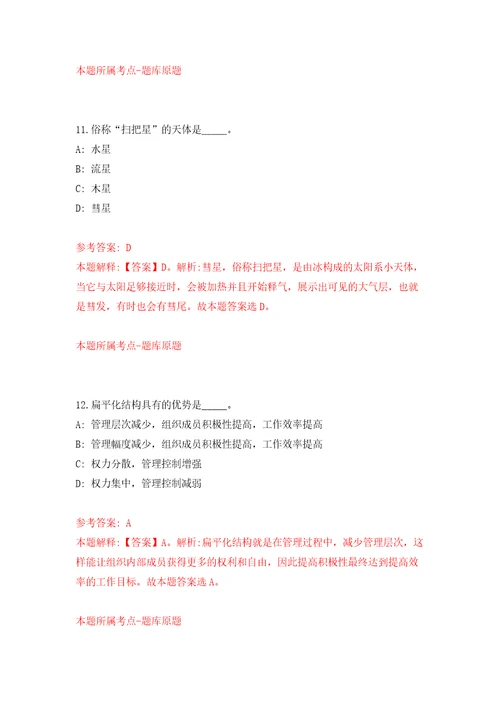 本题所属考点-题库原题

11.俗称“扫把星”的天体是_____。

A: 水星

B: 流星

C: 木星

D: 彗星

参考答案: D

本题解释:【答案】D。解析:彗星，俗称扫把星，是由冰构成的太阳系小天体，当它与太阳足够接近时，会被加热并且开始释气，展示出可见的大气层，也就是彗发，有时也会有彗尾。故本题答案选D。

本题所属考点-题库原题

12.扁平化结构具有的优势是_____。

A: 管理层次减少，组织成员积极性提高，工作效率提高

B: 管理幅度减少，组织成员积极性提高，工作效率提高

C: 权力分散，管理控制增强

D: 权力集中，管理控制减弱

参考答案: A

本题解释:【答案】A。解析:扁平化结构就是在管理过程中，减少管理层次，这样能让组织内部成员获得更多的权利和自由，因此提高积极性最终达到提高效率的工作目标。故本题答案选A。

本题所属考点-题库原题